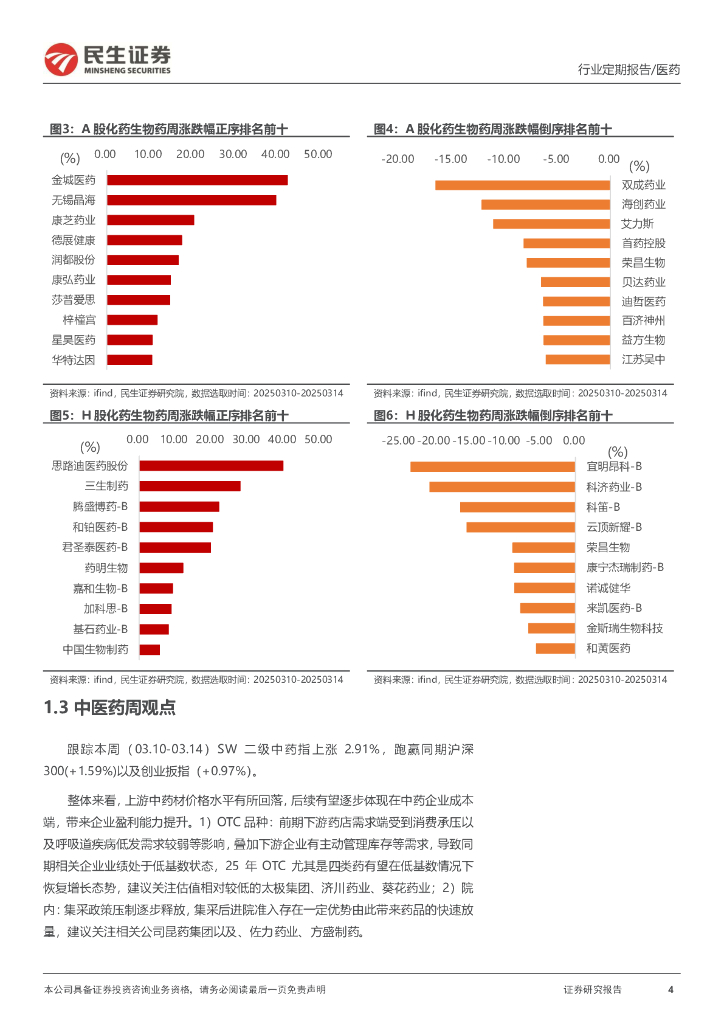 民生证券
MINSHENG SECURITIES

行业定期报告/医药

图3：A 股化药生物药周涨跌幅正序排名前十

(%) 0.00 10.00 20.00 30.00 40.00 50.00

金城医药
无锡晶海
康芝药业
德展健康
润都股份
康弘药业
莎普爱思
梓橦宫
星昊医药
华特达因

资料来源：ifind，民生证券研究院，数据选取时间：20250310-20250314

图4：A 股化药生物药周涨跌幅倒序排名前十

-20.00 -15.00 -10.00 -5.00 0.00
(%)

双成药业
海创药业
艾力斯
首药控股
荣昌生物
贝达药业
迪哲医药
百济神州
益方生物
江苏吴中

资料来源：ifind，民生证券研究院，数据选取时间：20250310-20250314

图5：H 股化药生物药周涨跌幅正序排名前十

(%) 0.00 10.00 20.00 30.00 40.00 50.00

思路迪医药股份
三生制药
腾盛博药-B
和铂医药-B
君圣泰医药-B
药明生物
嘉和生物-B
加科思-B
基石药业-B
中国生物制药

资料来源：ifind，民生证券研究院，数据选取时间：20250310-20250314

图6：H 股化药生物药周涨跌幅倒序排名前十

-25.00 -20.00 -15.00 -10.00 -5.00 0.00
(%)

宜明昂科-B
科济药业-B
科笛-B
云顶新耀-B
荣昌生物
康宁杰瑞制药-B
诺诚健华
来凯医药-B
金斯瑞生物科技
和黄医药

资料来源：ifind，民生证券研究院，数据选取时间：20250310-20250314

1.3 中医药周观点

跟踪本周（03.10-03.14）SW 二级中药指上涨 2.91%，跑赢同期沪深300(+1.59%)以及创业扳指（+0.97%）。

整体来看，上游中药材价格水平有所回落，后续有望逐步体现在中药企业成本端，带来企业盈利能力提升。1）OTC 品种：前期下游药店需求端受到消费承压以及呼吸道疾病低发需求较弱等影响，叠加下游企业有主动管理库存等需求，导致同期相关企业业绩处于低基数状态，25 年 OTC 尤其是四类药有望在低基数情况下恢复增长态势，建议关注估值相对较低的太极集团、济川药业、葵花药业；2）院内：集采政策压制逐步释放，集采后进院准入存在一定优势由此带来药品的快速放量，建议关注相关公司昆药集团以及、佐力药业、方盛制药。

本公司具备证券投资咨询业务资格，请务必阅读最后一页免责声明

证券研究报告 4